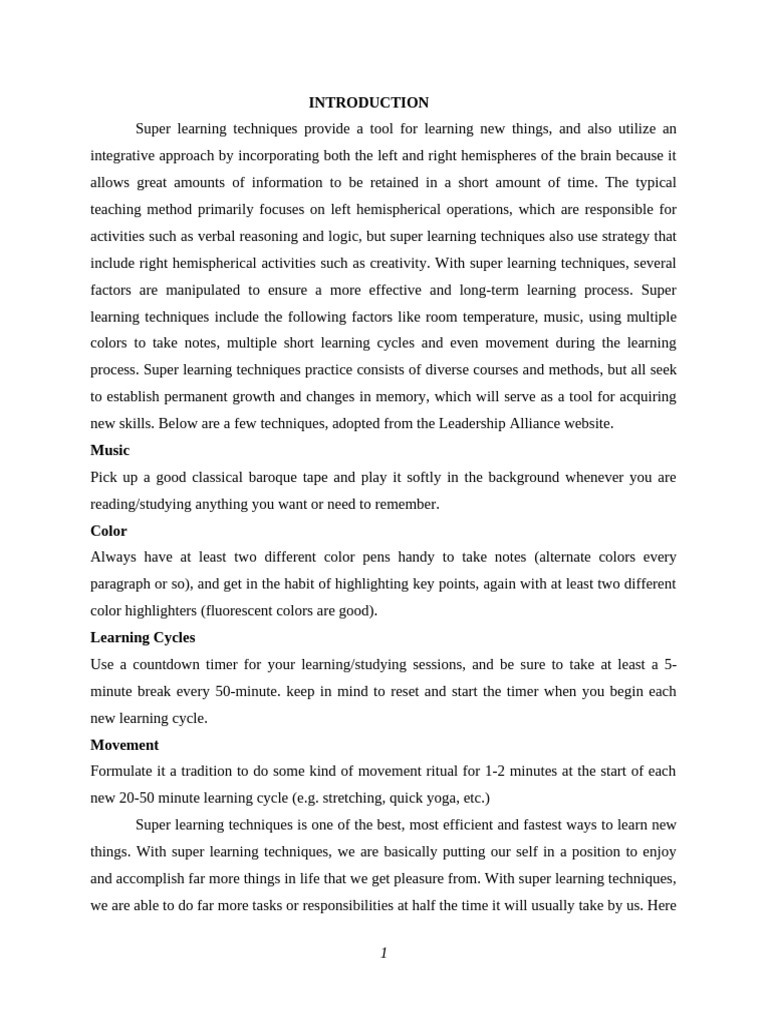 INTRODUCTION

Super learning techniques provide a tool for learning new things, and also utilize an integrative approach by incorporating both the left and right hemispheres of the brain because it allows great amounts of information to be retained in a short amount of time. The typical teaching method primarily focuses on left hemispherical operations, which are responsible for activities such as verbal reasoning and logic, but super learning techniques also use strategy that include right hemispherical activities such as creativity. With super learning techniques, several factors are manipulated to ensure a more effective and long-term learning process. Super learning techniques include the following factors like room temperature, music, using multiple colors to take notes, multiple short learning cycles and even movement during the learning process. Super learning techniques practice consists of diverse courses and methods, but all seek to establish permanent growth and changes in memory, which will serve as a tool for acquiring new skills. Below are a few techniques, adopted from the Leadership Alliance website.

Music

Pick up a good classical baroque tape and play it softly in the background whenever you are reading/studying anything you want or need to remember.

Color

Always have at least two different color pens handy to take notes (alternate colors every paragraph or so), and get in the habit of highlighting key points, again with at least two different color highlighters (fluorescent colors are good).

Learning Cycles

Use a countdown timer for your learning/studying sessions, and be sure to take at least a 5-minute break every 50-minute. keep in mind to reset and start the timer when you begin each new learning cycle.

Movement

Formulate it a tradition to do some kind of movement ritual for 1-2 minutes at the start of each new 20-50 minute learning cycle (e.g. stretching, quick yoga, etc.)

Super learning techniques is one of the best, most efficient and fastest ways to learn new things. With super learning techniques, we are basically putting our self in a position to enjoy and accomplish far more things in life that we get pleasure from. With super learning techniques, we are able to do far more tasks or responsibilities at half the time it will usually take by us. Here

1